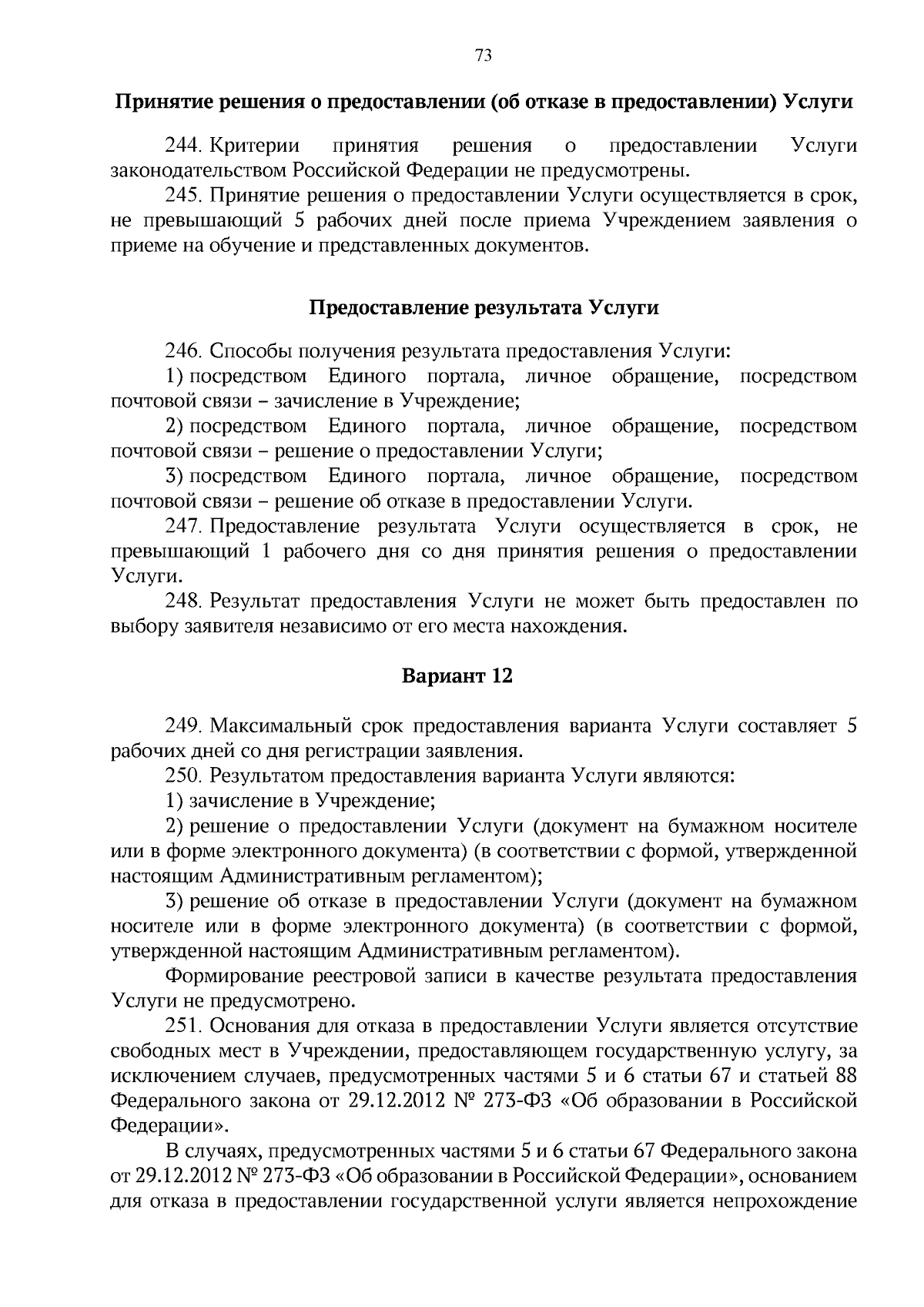 73

Принятие решения о предоставлении (об отказе в предоставлении) Услуги

244. Критерии принятия решения о предоставлении Услуги законодательством Российской Федерации не предусмотрены.

245. Принятие решения о предоставлении Услуги осуществляется в срок, не превышающий 5 рабочих дней после приема Учреждением заявления о приеме на обучение и представленных документов.

Предоставление результата Услуги

246. Способы получения результата предоставления Услуги:

1) посредством Единого портала, личное обращение, посредством почтовой связи – зачисление в Учреждение;

2) посредством Единого портала, личное обращение, посредством почтовой связи – решение о предоставлении Услуги;

3) посредством Единого портала, личное обращение, посредством почтовой связи – решение об отказе в предоставлении Услуги.

247. Предоставление результата Услуги осуществляется в срок, не превышающий 1 рабочего дня со дня принятия решения о предоставлении Услуги.

248. Результат предоставления Услуги не может быть предоставлен по выбору заявителя независимо от его места нахождения.

Вариант 12

249. Максимальный срок предоставления варианта Услуги составляет 5 рабочих дней со дня регистрации заявления.

250. Результатом предоставления варианта Услуги являются:

1) зачисление в Учреждение;

2) решение о предоставлении Услуги (документ на бумажном носителе или в форме электронного документа) (в соответствии с формой, утвержденной настоящим Административным регламентом);

3) решение об отказе в предоставлении Услуги (документ на бумажном носителе или в форме электронного документа) (в соответствии с формой, утвержденной настоящим Административным регламентом).

Формирование реестровой записи в качестве результата предоставления Услуги не предусмотрено.

251. Основания для отказа в предоставлении Услуги является отсутствие свободных мест в Учреждении, предоставляющем государственную услугу, за исключением случаев, предусмотренных частями 5 и 6 статьи 67 и статьей 88 Федерального закона от 29.12.2012 № 273-ФЗ «Об образовании в Российской Федерации».

В случаях, предусмотренных частями 5 и 6 статьи 67 Федерального закона от 29.12.2012 № 273-ФЗ «Об образовании в Российской Федерации», основанием для отказа в предоставлении государственной услуги является непрохождение